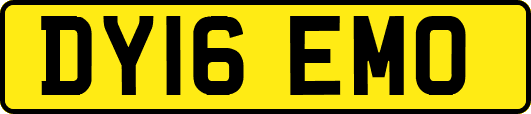 DY16 EMO